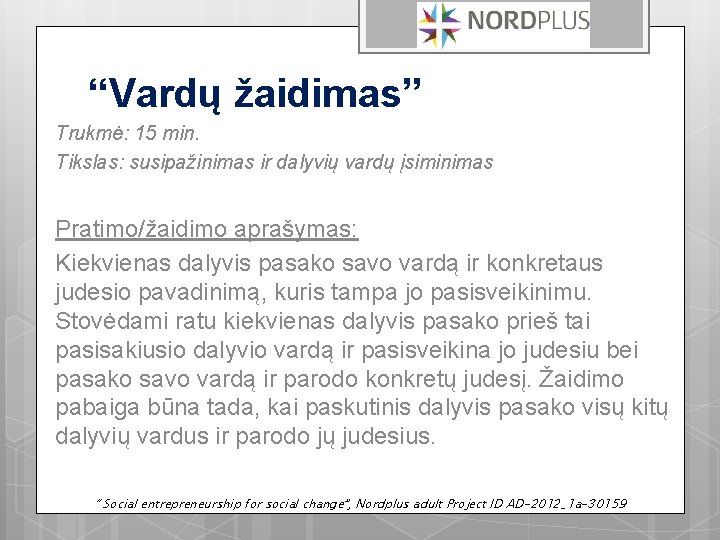 NORDPLUS

"Vardų žaidimas"

Trukmė: 15 min.

Tikslas: susipažinimas ir dalyvių vardų įsiminimas

Pratimo/žaidimo aprašymas:

Kiekvienas dalyvis pasako savo vardą ir konkretaus judesio pavadinimą, kuris tampa jo pasisveikinimu. Stovėdami ratu kiekvienas dalyvis pasako prieš tai pasisakiusio dalyvio vardą ir pasisveikina jo judesiu bei pasako savo vardą ir parodo konkretų judesį. Žaidimo pabaiga būna tada, kai paskutinis dalyvis pasako visų kitų dalyvių vardus ir parodo jų judesius.

"Social entrepreneurship for social change", Nordplus adult Project ID AD-2012_1a-30159